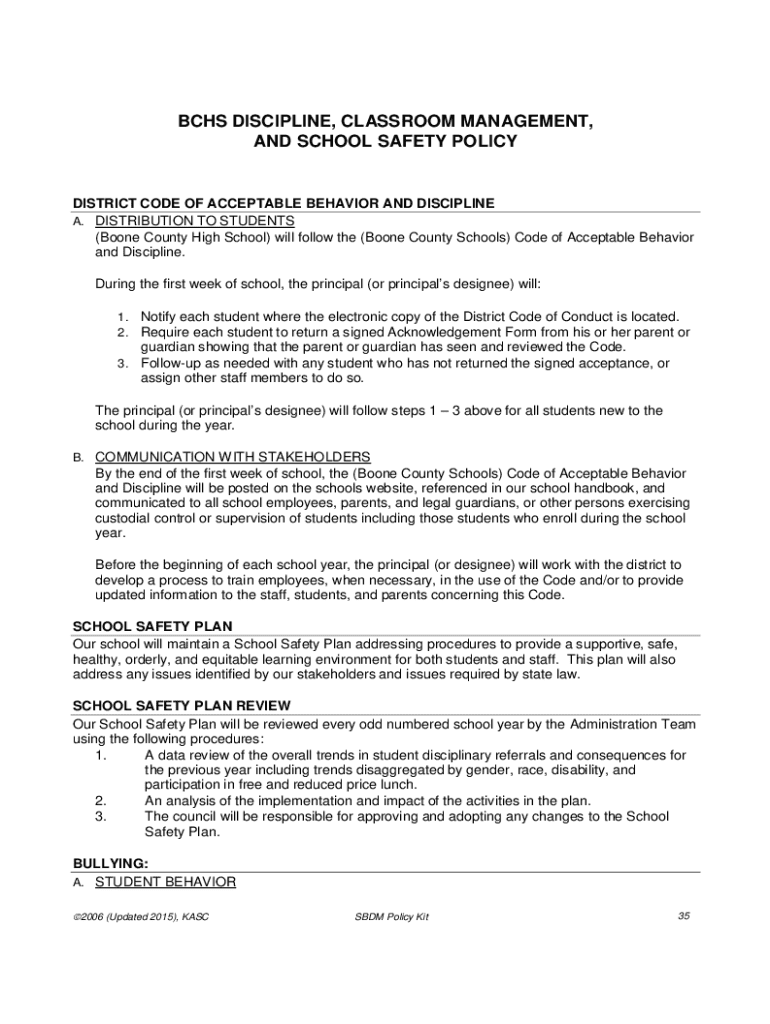 BCHS DISCIPLINE, CLASSROOM MANAGEMENT, AND SCHOOL SAFETY POLICY

DISTRICT CODE OF ACCEPTABLE BEHAVIOR AND DISCIPLINE

A. DISTRIBUTION TO STUDENTS
(Boone County High School) will follow the (Boone County Schools) Code of Acceptable Behavior and Discipline.

During the first week of school, the principal (or principal's designee) will:

1. Notify each student where the electronic copy of the District Code of Conduct is located.
2. Require each student to return a signed Acknowledgement Form from his or her parent or guardian showing that the parent or guardian has seen and reviewed the Code.
3. Follow-up as needed with any student who has not returned the signed acceptance, or assign other staff members to do so.

The principal (or principal's designee) will follow steps 1 – 3 above for all students new to the school during the year.

B. COMMUNICATION WITH STAKEHOLDERS
By the end of the first week of school, the (Boone County Schools) Code of Acceptable Behavior and Discipline will be posted on the schools website, referenced in our school handbook, and communicated to all school employees, parents, and legal guardians, or other persons exercising custodial control or supervision of students including those students who enroll during the school year.

Before the beginning of each school year, the principal (or designee) will work with the district to develop a process to train employees, when necessary, in the use of the Code and/or to provide updated information to the staff, students, and parents concerning this Code.

SCHOOL SAFETY PLAN
Our school will maintain a School Safety Plan addressing procedures to provide a supportive, safe, healthy, orderly, and equitable learning environment for both students and staff. This plan will also address any issues identified by our stakeholders and issues required by state law.

SCHOOL SAFETY PLAN REVIEW
Our School Safety Plan will be reviewed every odd numbered school year by the Administration Team using the following procedures:
1. A data review of the overall trends in student disciplinary referrals and consequences for the previous year including trends disaggregated by gender, race, disability, and participation in free and reduced price lunch.
2. An analysis of the implementation and impact of the activities in the plan.
3. The council will be responsible for approving and adopting any changes to the School Safety Plan.

BULLYING:
A. STUDENT BEHAVIOR

©2006 (Updated 2015), KASC SBDM Policy Kit 35